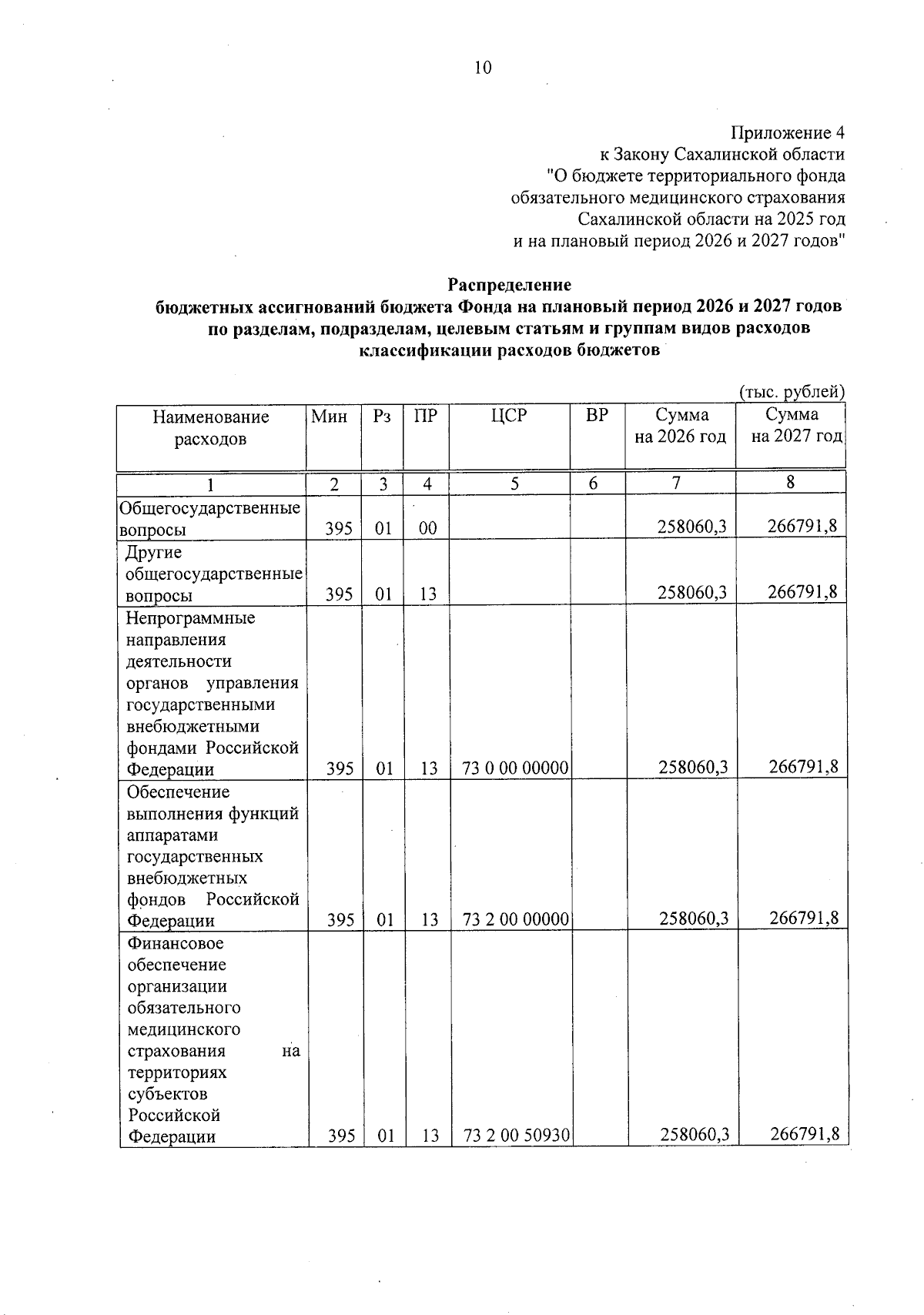 10

Приложение 4
к Закону Сахалинской области
"О бюджете территориального фонда обязательного медицинского страхования Сахалинской области на 2025 год и на плановый период 2026 и 2027 годов"

Распределение
бюджетных ассигнований бюджета Фонда на плановый период 2026 и 2027 годов по разделам, подразделам, целевым статьям и группам видов расходов классификации расходов бюджетов

(тыс. рублей)

| Наименование расходов | Мин | Рз | ПР | ЦСР | ВР | Сумма на 2026 год | Сумма на 2027 год |
|---|---|---|---|---|---|---|---|
| 1 | 2 | 3 | 4 | 5 | 6 | 7 | 8 |
| Общегосударственные вопросы | 395 | 01 | 00 | | | 258060,3 | 266791,8 |
| Другие общегосударственные вопросы | 395 | 01 | 13 | | | 258060,3 | 266791,8 |
| Непрограммные направления деятельности органов управления государственными внебюджетными фондами Российской Федерации | 395 | 01 | 13 | 73 0 00 00000 | | 258060,3 | 266791,8 |
| Обеспечение выполнения функций аппаратами государственных внебюджетных фондов Российской Федерации | 395 | 01 | 13 | 73 2 00 00000 | | 258060,3 | 266791,8 |
| Финансовое обеспечение организации обязательного медицинского страхования на территориях субъектов Российской Федерации | 395 | 01 | 13 | 73 2 00 50930 | | 258060,3 | 266791,8 |